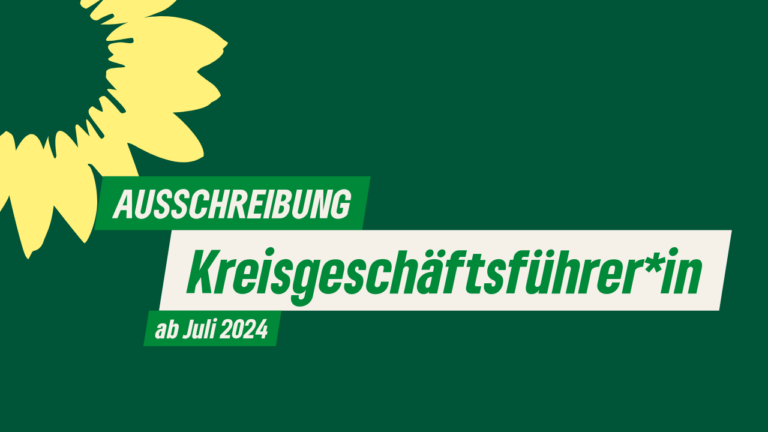 AUSSCHREIBUNG

Kreisgeschäftsführer*in

ab Juli 2024